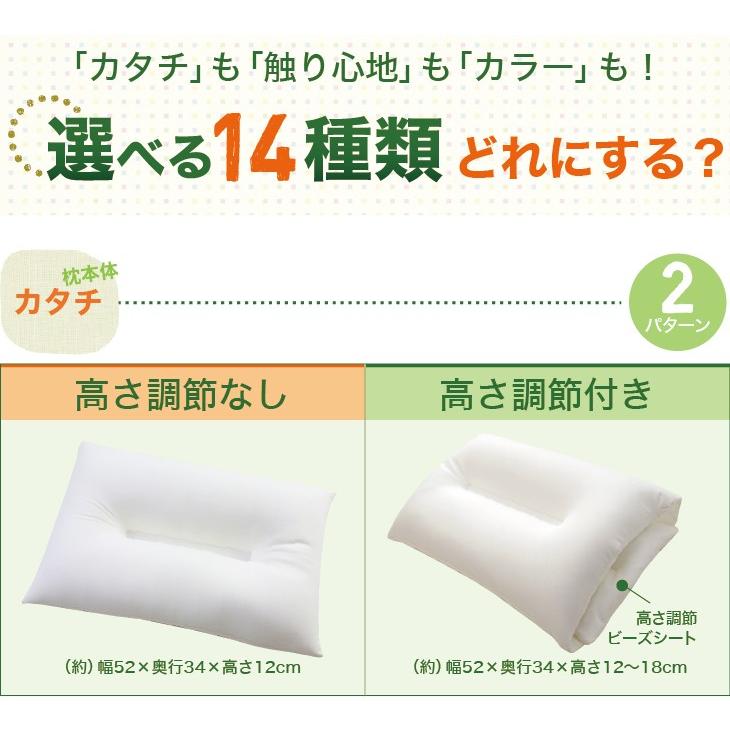 「カタチ」も「触り心地」も「カラー」も！

選べる14種類 どれにする？

枕本体
カタチ

2
パターン

高さ調節なし

(約) 幅52×奥行34×高さ12cm

高さ調節付き

高さ調節
ビーズシート

(約) 幅52×奥行34×高さ12〜18cm